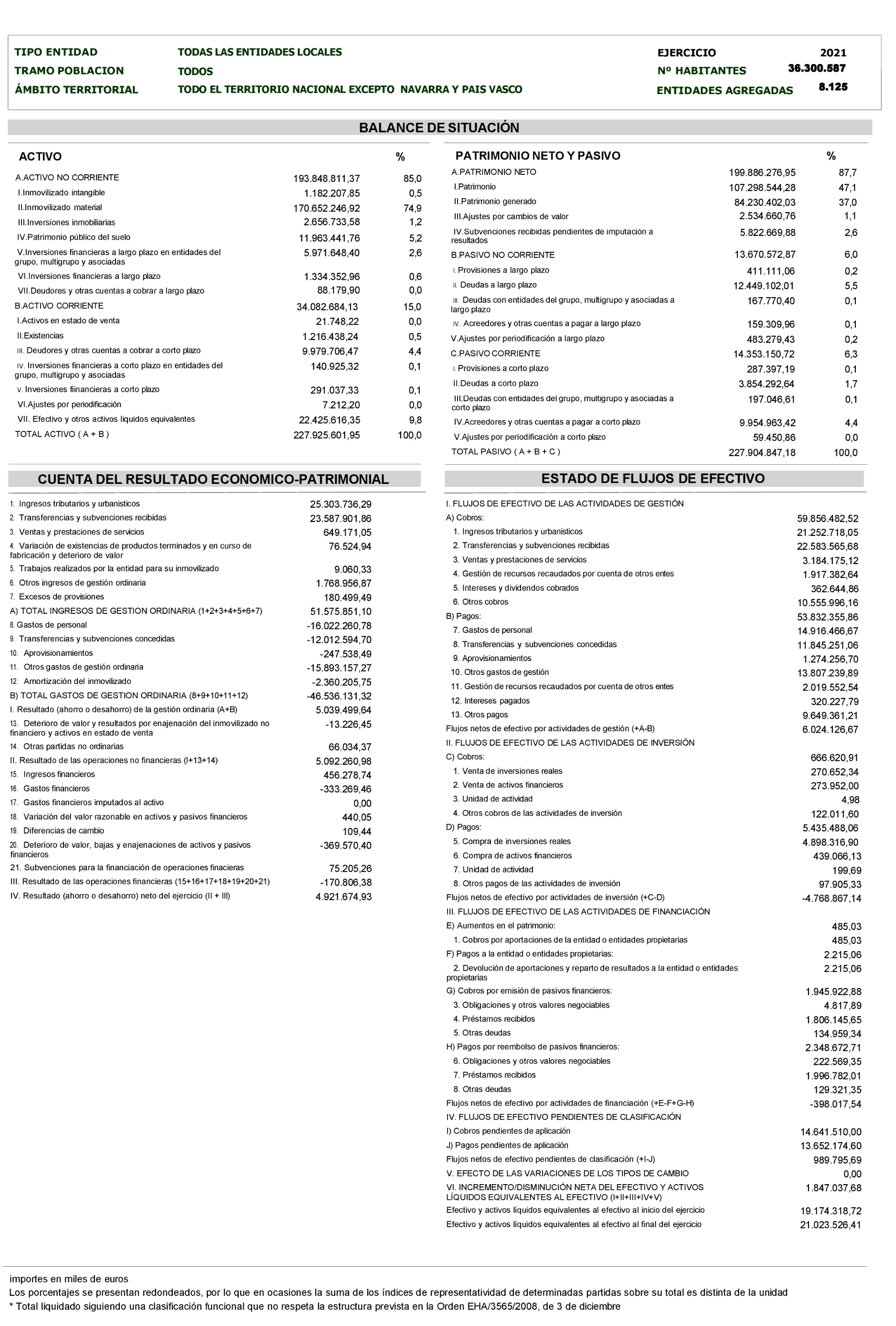 TIPO ENTIDAD TODAS LAS ENTIDADES LOCALES

TRAMO POBLACION TODOS

ÁMBITO TERRITORIAL TODO EL TERRITORIO NACIONAL EXCEPTO NAVARRA Y PAIS VASCO

EJERCICIO 2021

Nº HABITANTES 36.300.587

ENTIDADES AGREGADAS 8.125

BALANCE DE SITUACIÓN

| ACTIVO | | % |
|---|---|---|
| A.ACTIVO NO CORRIENTE | 193.848.811,37 | 85,0 |
| I.Inmovilizado intangible | 1.182.207,85 | 0,5 |
| II.Inmovilizado material | 170.652.246,92 | 74,9 |
| III.Inversiones inmobiliarias | 2.656.733,58 | 1,2 |
| IV.Patrimonio público del suelo | 11.963.441,76 | 5,2 |
| V.Inversiones financieras a largo plazo en entidades del grupo, multigrupo y asociadas | 5.971.648,40 | 2,6 |
| VI.Inversiones financieras a largo plazo | 1.334.352,96 | 0,6 |
| VII.Deudores y otras cuentas a cobrar a largo plazo | 88.179,90 | 0,0 |
| B.ACTIVO CORRIENTE | 34.082.684,13 | 15,0 |
| I.Activos en estado de venta | 21.748,22 | 0,0 |
| II.Existencias | 1.216.438,24 | 0,5 |
| III. Deudores y otras cuentas a cobrar a corto plazo | 9.979.706,47 | 4,4 |
| IV. Inversiones financieras a corto plazo en entidades del grupo, multigrupo y asociadas | 140.925,32 | 0,1 |
| V. Inversiones fiinancieras a corto plazo | 291.037,33 | 0,1 |
| VI.Ajustes por periodificación | 7.212,20 | 0,0 |
| VII. Efectivo y otros activos liquidos equivalentes | 22.425.616,35 | 9,8 |
| TOTAL ACTIVO ( A + B ) | 227.925.601,95 | 100,0 |

| PATRIMONIO NETO Y PASIVO | | % |
|---|---|---|
| A.PATRIMONIO NETO | 199.886.276,95 | 87,7 |
| I.Patrimonio | 107.298.544,28 | 47,1 |
| II.Patrimonio generado | 84.230.402,03 | 37,0 |
| III.Ajustes por cambios de valor | 2.534.660,76 | 1,1 |
| IV.Subvenciones recibidas pendientes de imputación a resultados | 5.822.669,88 | 2,6 |
| B.PASIVO NO CORRIENTE | 13.670.572,87 | 6,0 |
| I. Provisiones a largo plazo | 411.111,06 | 0,2 |
| II. Deudas a largo plazo | 12.449.102,01 | 5,5 |
| III. Deudas con entidades del grupo, multigrupo y asociadas a largo plazo | 167.770,40 | 0,1 |
| IV. Acreedores y otras cuentas a pagar a largo plazo | 159.309,96 | 0,1 |
| V.Ajustes por periodificación a largo plazo | 483.279,43 | 0,2 |
| C.PASIVO CORRIENTE | 14.353.150,72 | 6,3 |
| I. Provisiones a corto plazo | 287.397,19 | 0,1 |
| II.Deudas a corto plazo | 3.854.292,64 | 1,7 |
| III.Deudas con entidades del grupo, multigrupo y asociadas a corto plazo | 197.046,61 | 0,1 |
| IV.Acreedores y otras cuentas a pagar a corto plazo | 9.954.963,42 | 4,4 |
| V.Ajustes por periodificación a corto plazo | 59.450,86 | 0,0 |
| TOTAL PASIVO ( A + B + C ) | 227.904.847,18 | 100,0 |

CUENTA DEL RESULTADO ECONOMICO-PATRIMONIAL

| | |
|---|---|
| 1. Ingresos tributarios y urbanisticos | 25.303.736,29 |
| 2. Transferencias y subvenciones recibidas | 23.587.901,86 |
| 3. Ventas y prestaciones de servicios | 649.171,05 |
| 4. Variación de existencias de productos terminados y en curso de fabricación y deterioro de valor | 76.524,94 |
| 5. Trabajos realizados por la entidad para su inmovilizado | 9.060,33 |
| 6. Otros ingresos de gestión ordinaria | 1.768.956,87 |
| 7. Excesos de provisiones | 180.499,49 |
| A) TOTAL INGRESOS DE GESTION ORDINARIA (1+2+3+4+5+6+7) | 51.575.851,10 |
| 8. Gastos de personal | -16.022.260,78 |
| 9. Transferencias y subvenciones concedidas | -12.012.594,70 |
| 10. Aprovisionamientos | -247.538,49 |
| 11. Otros gastos de gestión ordinaria | -15.893.157,27 |
| 12. Amortización del inmovilizado | -2.360.205,75 |
| B) TOTAL GASTOS DE GESTION ORDINARIA (8+9+10+11+12) | -46.536.131,32 |
| I. Resultado (ahorro o desahorro) de la gestión ordinaria (A+B) | 5.039.499,64 |
| 13. Deterioro de valor y resultados por enajenación del inmovilizado no financiero y activos en estado de venta | -13.226,45 |
| 14. Otras partidas no ordinarias | 66.034,37 |
| II. Resultado de las operaciones no financieras (I+13+14) | 5.092.260,98 |
| 15. Ingresos financieros | 456.278,74 |
| 16. Gastos financieros | -333.269,46 |
| 17. Gastos financieros imputados al activo | 0,00 |
| 18. Variación del valor razonable en activos y pasivos financieros | 440,05 |
| 19. Diferencias de cambio | 109,44 |
| 20. Deterioro de valor, bajas y enajenaciones de activos y pasivos financieros | -369.570,40 |
| 21. Subvenciones para la financiación de operaciones finacieras | 75.205,26 |
| III. Resultado de las operaciones financieras (15+16+17+18+19+20+21) | -170.806,38 |
| IV. Resultado (ahorro o desahorro) neto del ejercicio (II + III) | 4.921.674,93 |

ESTADO DE FLUJOS DE EFECTIVO

| | |
|---|---|
| I. FLUJOS DE EFECTIVO DE LAS ACTIVIDADES DE GESTIÓN | |
| A) Cobros: | 59.856.482,52 |
| 1. Ingresos tributarios y urbanisticos | 21.252.718,05 |
| 2. Transferencias y subvenciones recibidas | 22.583.565,68 |
| 3. Ventas y prestaciones de servicios | 3.184.175,12 |
| 4. Gestión de recursos recaudados por cuenta de otros entes | 1.917.382,64 |
| 5. Intereses y dividendos cobrados | 362.644,86 |
| 6. Otros cobros | 10.555.996,16 |
| B) Pagos: | 53.832.355,86 |
| 7. Gastos de personal | 14.916.466,67 |
| 8. Transferencias y subvenciones concedidas | 11.845.251,06 |
| 9. Aprovisionamientos | 1.274.256,70 |
| 10. Otros gastos de gestión | 13.807.239,89 |
| 11. Gestión de recursos recaudados por cuenta de otros entes | 2.019.552,54 |
| 12. Intereses pagados | 320.227,79 |
| 13. Otros pagos | 9.649.361,21 |
| Flujos netos de efectivo por actividades de gestión (+A-B) | 6.024.126,67 |
| II. FLUJOS DE EFECTIVO DE LAS ACTIVIDADES DE INVERSIÓN | |
| C) Cobros: | 666.620,91 |
| 1. Venta de inversiones reales | 270.652,34 |
| 2. Venta de activos financieros | 273.952,00 |
| 3. Unidad de actividad | 4,98 |
| 4. Otros cobros de las actividades de inversión | 122.011,60 |
| D) Pagos: | 5.435.488,06 |
| 5. Compra de inversiones reales | 4.898.316,90 |
| 6. Compra de activos financieros | 439.066,13 |
| 7. Unidad de actividad | 199,69 |
| 8. Otros pagos de las actividades de inversión | 97.905,33 |
| Flujos netos de efectivo por actividades de inversión (+C-D) | -4.768.867,14 |
| III. FLUJOS DE EFECTIVO DE LAS ACTIVIDADES DE FINANCIACIÓN | |
| E) Aumentos en el patrimonio: | 485,03 |
| 1. Cobros por aportaciones de la entidad o entidades propietarias | 485,03 |
| F) Pagos a la entidad o entidades propietarias: | 2.215,06 |
| 2. Devolución de aportaciones y reparto de resultados a la entidad o entidades propietarias | 2.215,06 |
| G) Cobros por emisión de pasivos financieros: | 1.945.922,88 |
| 3. Obligaciones y otros valores negociables | 4.817,89 |
| 4. Préstamos recibidos | 1.806.145,65 |
| 5. Otras deudas | 134.959,34 |
| H) Pagos por reembolso de pasivos financieros: | 2.348.672,71 |
| 6. Obligaciones y otros valores negociables | 222.569,35 |
| 7. Préstamos recibidos | 1.996.782,01 |
| 8. Otras deudas | 129.321,35 |
| Flujos netos de efectivo por actividades de financiación (+E-F+G-H) | -398.017,54 |
| IV. FLUJOS DE EFECTIVO PENDIENTES DE CLASIFICACIÓN | |
| I) Cobros pendientes de aplicación | 14.641.510,00 |
| J) Pagos pendientes de aplicación | 13.652.174,60 |
| Flujos netos de efectivo pendientes de clasificación (+I-J) | 989.795,69 |
| V. EFECTO DE LAS VARIACIONES DE LOS TIPOS DE CAMBIO | 0,00 |
| VI. INCREMENTO/DISMINUCIÓN NETA DEL EFECTIVO Y ACTIVOS LÍQUIDOS EQUIVALENTES AL EFECTIVO (I+II+III+IV+V) | 1.847.037,68 |
| Efectivo y activos líquidos equivalentes al efectivo al inicio del ejercicio | 19.174.318,72 |
| Efectivo y activos líquidos equivalentes al efectivo al final del ejercicio | 21.023.526,41 |

importes en miles de euros
Los porcentajes se presentan redondeados, por lo que en ocasiones la suma de los índices de representatividad de determinadas partidas sobre su total es distinta de la unidad
* Total liquidado siguiendo una clasificación funcional que no respeta la estructura prevista en la Orden EHA/3565/2008, de 3 de diciembre